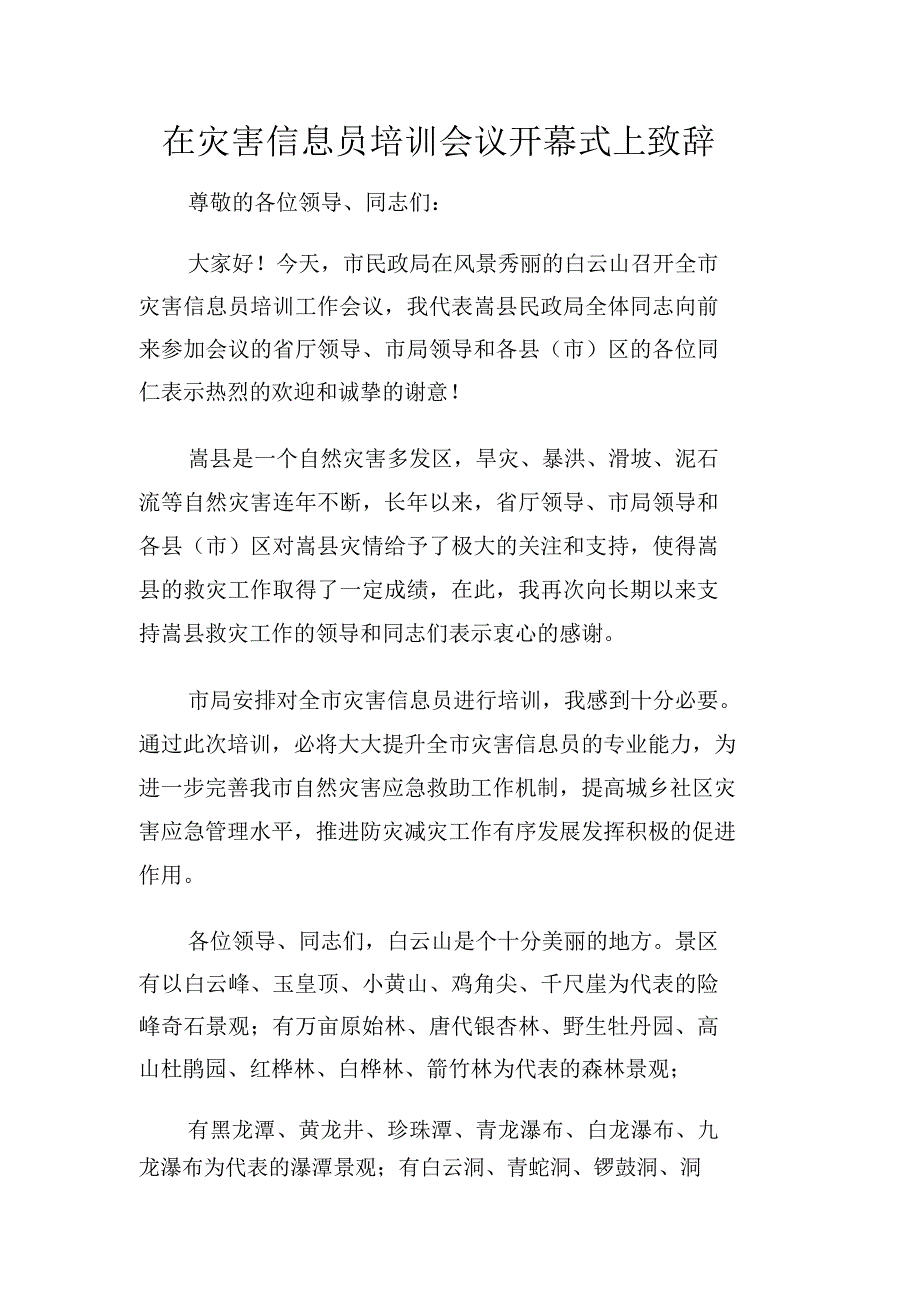 在灾害信息员培训会议开幕式上致辞

尊敬的各位领导、同志们：

大家好！今天，市民政局在风景秀丽的白云山召开全市灾害信息员培训工作会议，我代表嵩县民政局全体同志向前来参加会议的省厅领导、市局领导和各县（市）区的各位同仁表示热烈的欢迎和诚挚的谢意！

嵩县是一个自然灾害多发区，旱灾、暴洪、滑坡、泥石流等自然灾害连年不断，长年以来，省厅领导、市局领导和各县（市）区对嵩县灾情给予了极大的关注和支持，使得嵩县的救灾工作取得了一定成绩，在此，我再次向长期以来支持嵩县救灾工作的领导和同志们表示衷心的感谢。

市局安排对全市灾害信息员进行培训，我感到十分必要。通过此次培训，必将大大提升全市灾害信息员的专业能力，为进一步完善我市自然灾害应急救助工作机制，提高城乡社区灾害应急管理水平，推进防灾减灾工作有序发展发挥积极的促进作用。

各位领导、同志们，白云山是个十分美丽的地方。景区有以白云峰、玉皇顶、小黄山、鸡角尖、千尺崖为代表的险峰奇石景观；有万亩原始林、唐代银杏林、野生牡丹园、高山杜鹃园、红桦林、白桦林、箭竹林为代表的森林景观；

有黑龙潭、黄龙井、珍珠潭、青龙瀑布、白龙瀑布、九龙瀑布为代表的瀑潭景观；有白云洞、青蛇洞、锣鼓洞、洞